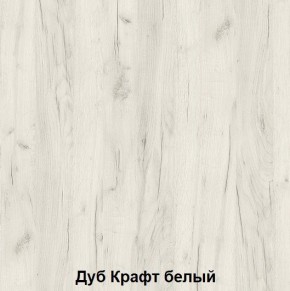 Дуб Крафт белый